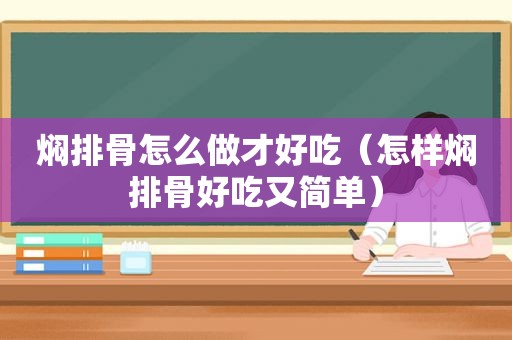 焖排骨怎么做才好吃（怎样焖排骨好吃又简单）